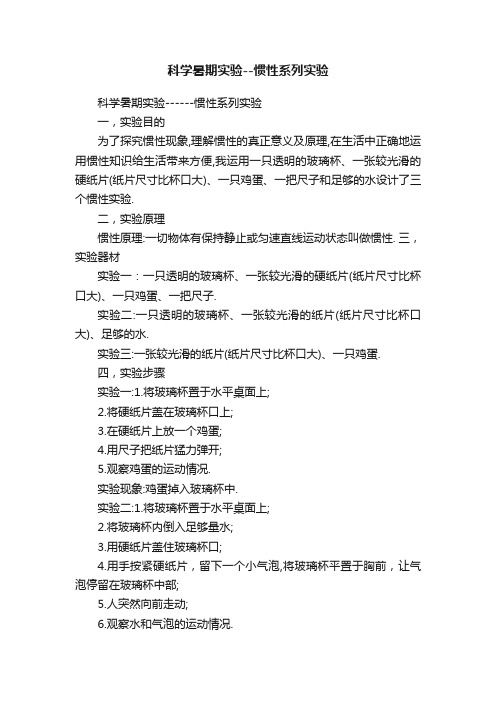 科学暑期实验--惯性系列实验

科学暑期实验------惯性系列实验

一，实验目的

为了探究惯性现象,理解惯性的真正意义及原理,在生活中正确地运用惯性知识给生活带来方便,我运用一只透明的玻璃杯、一张较光滑的硬纸片(纸片尺寸比杯口大)、一只鸡蛋、一把尺子和足够的水设计了三个惯性实验.

二，实验原理

惯性原理:一切物体有保持静止或匀速直线运动状态叫做惯性. 三，实验器材

实验一：一只透明的玻璃杯、一张较光滑的硬纸片(纸片尺寸比杯口大)、一只鸡蛋、一把尺子.

实验二:一只透明的玻璃杯、一张较光滑的纸片(纸片尺寸比杯口大)、足够的水.

实验三:一张较光滑的纸片(纸片尺寸比杯口大)、一只鸡蛋.

四，实验步骤

实验一:1.将玻璃杯置于水平桌面上;

2.将硬纸片盖在玻璃杯口上;

3.在硬纸片上放一个鸡蛋;

4.用尺子把纸片猛力弹开;

5.观察鸡蛋的运动情况.

实验现象:鸡蛋掉入玻璃杯中.

实验二:1.将玻璃杯置于水平桌面上;

2.将玻璃杯内倒入足够量水;

3.用硬纸片盖住玻璃杯口;

4.用手按紧硬纸片，留下一个小气泡,将玻璃杯平置于胸前，让气泡停留在玻璃杯中部;

5.人突然向前走动;

6.观察水和气泡的运动情况.